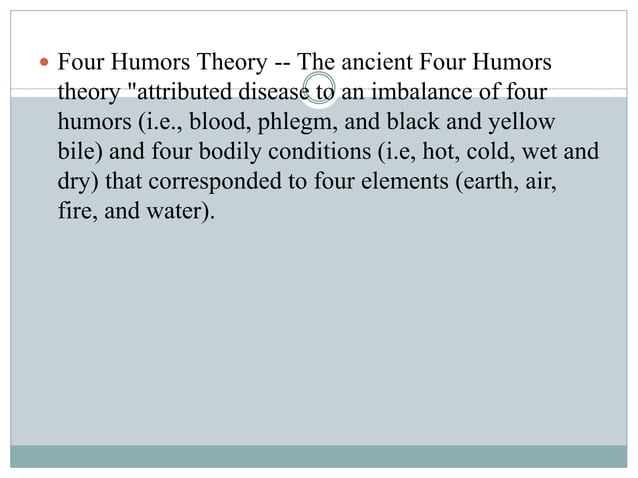 • Four Humors Theory -- The ancient Four Humors theory "attributed disease to an imbalance of four humors (i.e., blood, phlegm, and black and yellow bile) and four bodily conditions (i.e, hot, cold, wet and dry) that corresponded to four elements (earth, air, fire, and water).